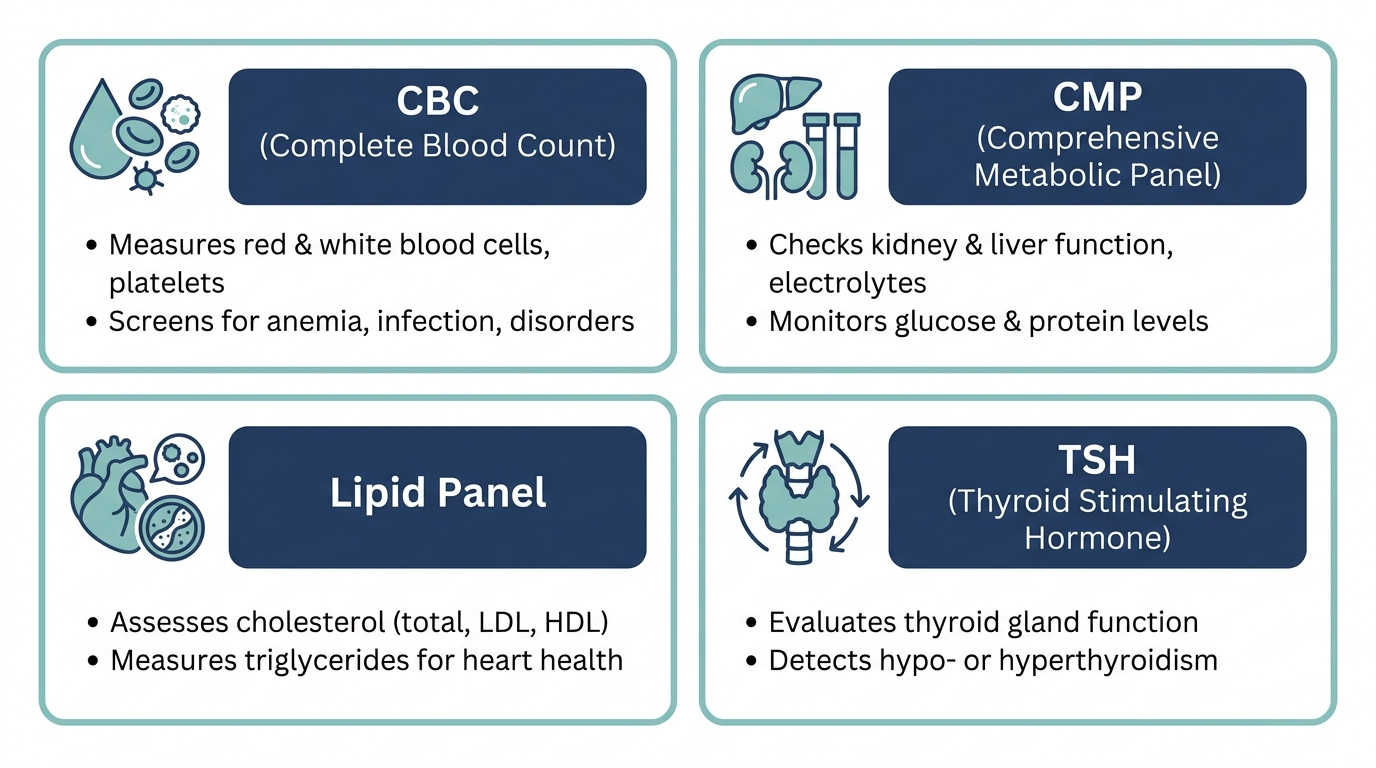 CBC
(Complete Blood Count)

• Measures red & white blood cells, platelets
• Screens for anemia, infection, disorders

CMP
(Comprehensive Metabolic Panel)

• Checks kidney & liver function, electrolytes
• Monitors glucose & protein levels

Lipid Panel

• Assesses cholesterol (total, LDL, HDL)
• Measures triglycerides for heart health

TSH
(Thyroid Stimulating Hormone)

• Evaluates thyroid gland function
• Detects hypo- or hyperthyroidism